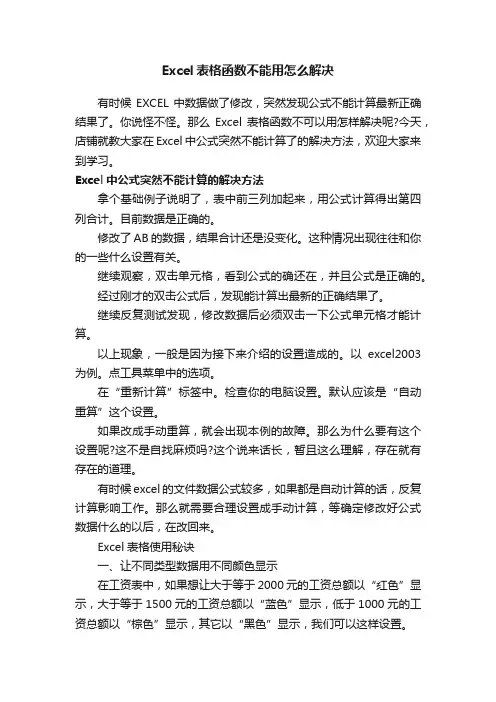 Excel 表格函数不能用怎么解决

有时候 EXCEL 中数据做了修改，突然发现公式不能计算最新正确结果了。你说怪不怪。那么 Excel 表格函数不可以用怎样解决呢?今天，店铺就教大家在 Excel 中公式突然不能计算了的解决方法，欢迎大家来到学习。

Excel 中公式突然不能计算的解决方法

拿个基础例子说明了，表中前三列加起来，用公式计算得出第四列合计。目前数据是正确的。

修改了 AB 的数据，结果合计还是没变化。这种情况出现往往和你的一些什么设置有关。

继续观察，双击单元格，看到公式的确还在，并且公式是正确的。

经过刚才的双击公式后，发现能计算出最新的正确结果了。

继续反复测试发现，修改数据后必须双击一下公式单元格才能计算。

以上现象，一般是因为接下来介绍的设置造成的。以 excel2003 为例。点工具菜单中的选项。

在“重新计算”标签中。检查你的电脑设置。默认应该是“自动重算”这个设置。

如果改成手动重算，就会出现本例的故障。那么为什么要有这个设置呢?这不是自找麻烦吗?这个说来话长，暂且这么理解，存在就有存在的道理。

有时候 excel 的文件数据公式较多，如果都是自动计算的话，反复计算影响工作。那么就需要合理设置成手动计算，等确定修改好公式数据什么的以后，在改回来。

Excel 表格使用秘诀

一、让不同类型数据用不同颜色显示

在工资表中，如果想让大于等于 2000 元的工资总额以“红色”显示，大于等于 1500 元的工资总额以“蓝色”显示，低于 1000 元的工资总额以“棕色”显示，其它以“黑色”显示，我们可以这样设置。